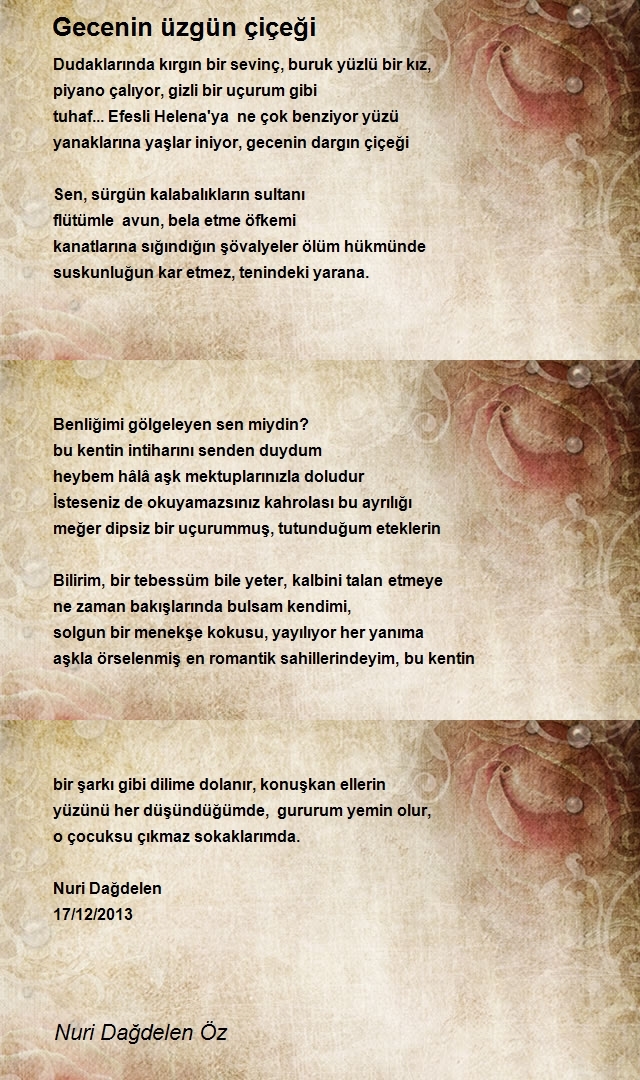 Gecenin üzgün çiçeği

Dudaklarında kırgın bir sevinç, buruk yüzlü bir kız,
piyano çalıyor, gizli bir uçurum gibi
tuhaf... Efesli Helena'ya ne çok benziyor yüzü
yanaklarına yaşlar iniyor, gecenin dargın çiçeği

Sen, sürgün kalabalıkların sultanı
flütümle avun, bela etme öfkemi
kanatlarına sığındığın şövalyeler ölüm hükmünde
suskunluğun kar etmez, tenindeki yarana.

Benliğimi gölgeleyen sen miydin?
bu kentin intiharını senden duydum
heybem hâlâ aşk mektuplarınızla doludur
İsteseniz de okuyamazsınız kahrolası bu ayrılığı
meğer dipsiz bir uçurummuş, tutunduğum eteklerin

Bilirim, bir tebessüm bile yeter, kalbini talan etmeye
ne zaman bakışlarında bulsam kendimi,
solgun bir menekşe kokusu, yayılıyor her yanıma
aşkla örselenmiş en romantik sahillerindeyim, bu kentin

bir şarkı gibi dilime dolanır, konuşkan ellerin
yüzünü her düşündüğümde, gururum yemin olur,
o çocuksu çıkmaz sokaklarımda.

Nuri Dağdelen
17/12/2013

Nuri Dağdelen Öz